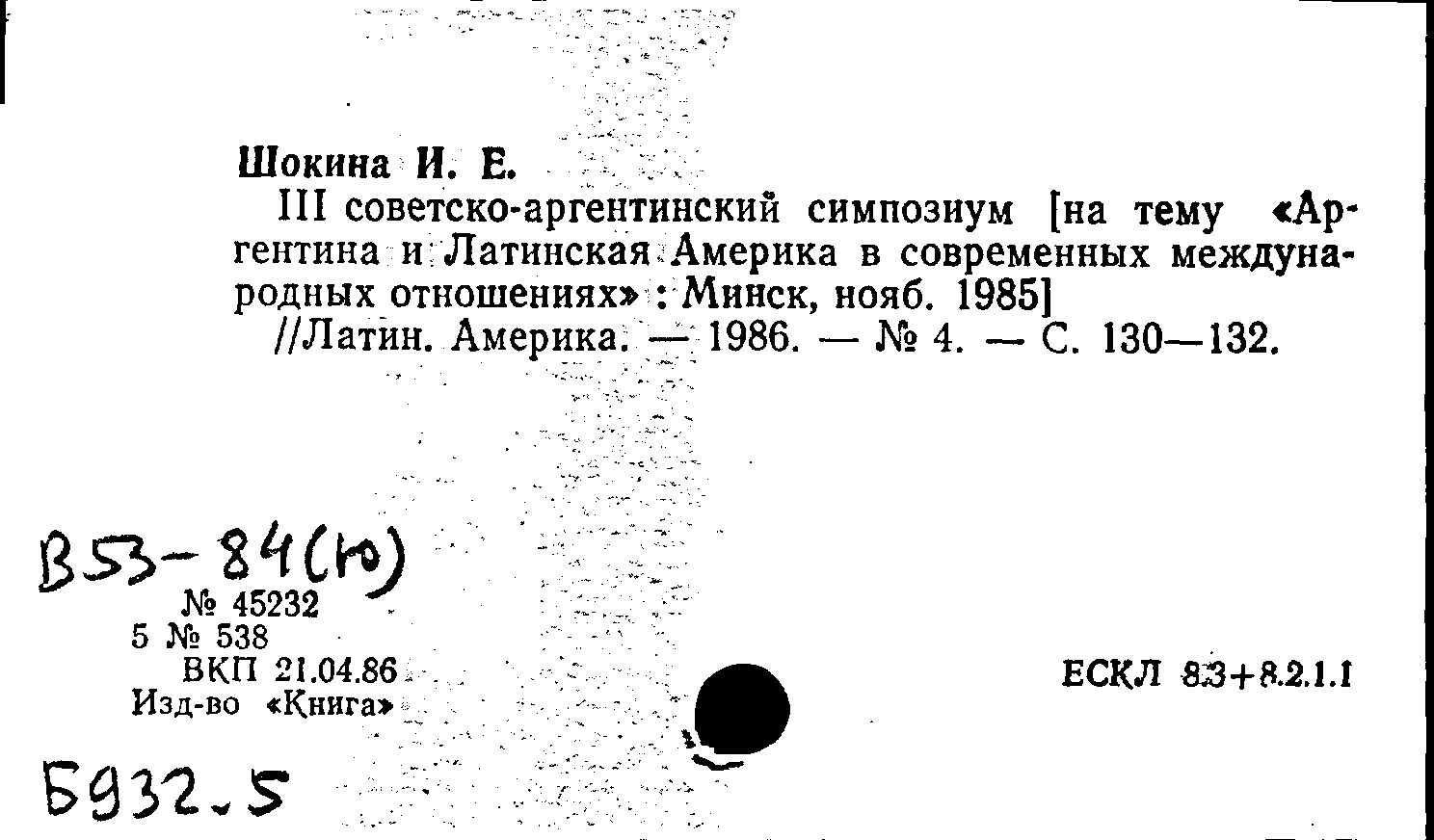 Шокина И. Е.

III советско-аргентинский симпозиум [на тему «Аргентина и Латинская Америка в современных международных отношениях» : Минск, нояб. 1985] //Латин. Америка. — 1986. — № 4. — С. 130—132.

В53-84(Ю)
№ 45232
5 № 538
ВКП 21.04.86
Изд-во «Книга»

ЕСКЛ 8.3+8.2.1.1

Б932.5